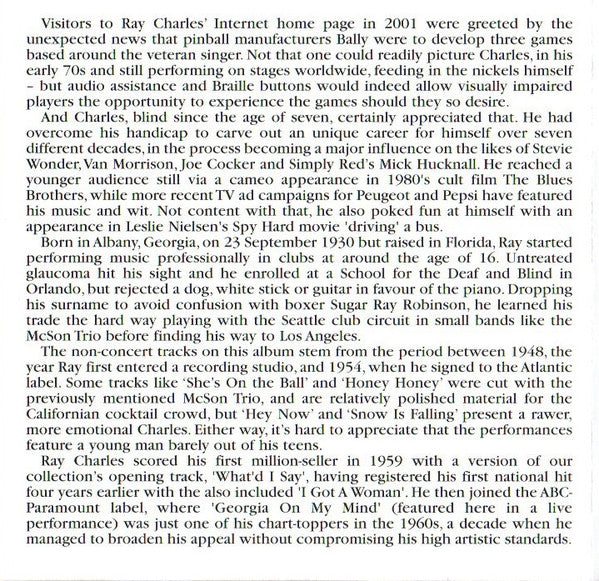 Visitors to Ray Charles' Internet home page in 2001 were greeted by the unexpected news that pinball manufacturers Bally were to develop three games based around the veteran singer. Not that one could readily picture Charles, in his early 70s and still performing on stages worldwide, feeding in the nickels himself – but audio assistance and Braille buttons would indeed allow visually impaired players the opportunity to experience the games should they so desire.

And Charles, blind since the age of seven, certainly appreciated that. He had overcome his handicap to carve out an unique career for himself over seven different decades, in the process becoming a major influence on the likes of Stevie Wonder, Van Morrison, Joe Cocker and Simply Red's Mick Hucknall. He reached a younger audience still via a cameo appearance in 1980's cult film The Blues Brothers, while more recent TV ad campaigns for Peugeot and Pepsi have featured his music and wit. Not content with that, he also poked fun at himself with an appearance in Leslie Nielsen's Spy Hard movie 'driving' a bus.

Born in Albany, Georgia, on 23 September 1930 but raised in Florida, Ray started performing music professionally in clubs at around the age of 16. Untreated glaucoma hit his sight and he enrolled at a School for the Deaf and Blind in Orlando, but rejected a dog, white stick or guitar in favour of the piano. Dropping his surname to avoid confusion with boxer Sugar Ray Robinson, he learned his trade the hard way playing with the Seattle club circuit in small bands like the McSon Trio before finding his way to Los Angeles.

The non-concert tracks on this album stem from the period between 1948, the year Ray first entered a recording studio, and 1954, when he signed to the Atlantic label. Some tracks like 'She's On the Ball' and 'Honey Honey' were cut with the previously mentioned McSon Trio, and are relatively polished material for the Californian cocktail crowd, but 'Hey Now' and 'Snow Is Falling' present a rawer, more emotional Charles. Either way, it's hard to appreciate that the performances feature a young man barely out of his teens.

Ray Charles scored his first million-seller in 1959 with a version of our collection's opening track, 'What'd I Say', having registered his first national hit four years earlier with the also included 'I Got A Woman'. He then joined the ABC-Paramount label, where 'Georgia On My Mind' (featured here in a live performance) was just one of his chart-toppers in the 1960s, a decade when he managed to broaden his appeal without compromising his high artistic standards.